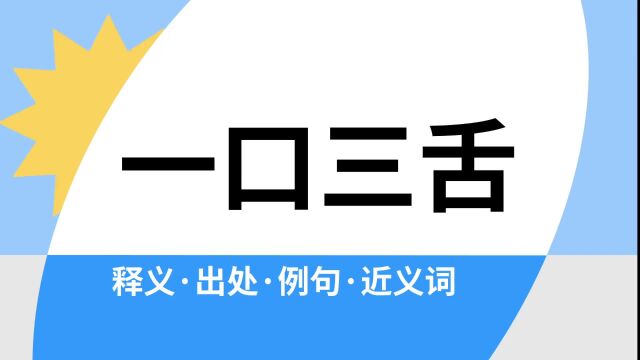 一口三舌

释义·出处·例句·近义词